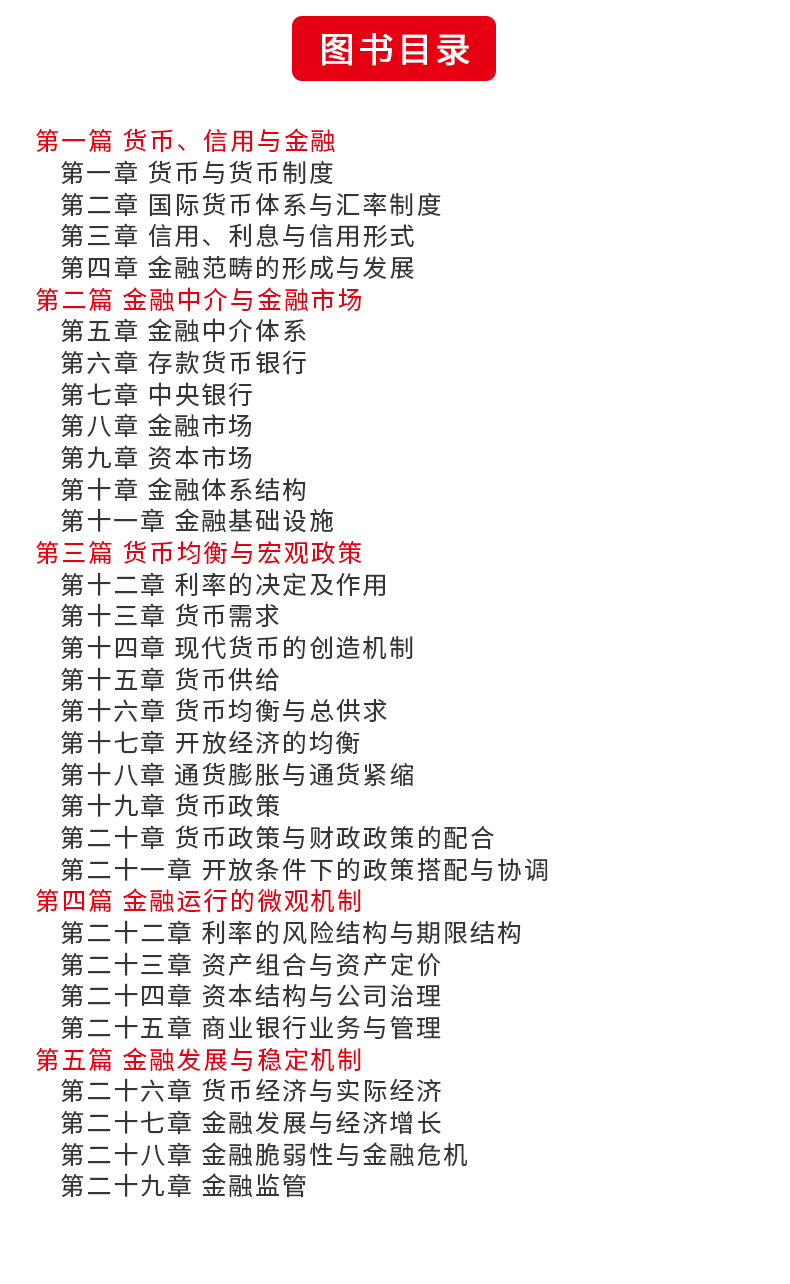 图书目录

第一篇 货币、信用与金融
第一章 货币与货币制度
第二章 国际货币体系与汇率制度
第三章 信用、利息与信用形式
第四章 金融范畴的形成与发展
第二篇 金融中介与金融市场
第五章 金融中介体系
第六章 存款货币银行
第七章 中央银行
第八章 金融市场
第九章 资本市场
第十章 金融体系结构
第十一章 金融基础设施
第三篇 货币均衡与宏观政策
第十二章 利率的决定及作用
第十三章 货币需求
第十四章 现代货币的创造机制
第十五章 货币供给
第十六章 货币均衡与总供求
第十七章 开放经济的均衡
第十八章 通货膨胀与通货紧缩
第十九章 货币政策
第二十章 货币政策与财政政策的配合
第二十一章 开放条件下的政策搭配与协调
第四篇 金融运行的微观机制
第二十二章 利率的风险结构与期限结构
第二十三章 资产组合与资产定价
第二十四章 资本结构与公司治理
第二十五章 商业银行业务与管理
第五篇 金融发展与稳定机制
第二十六章 货币经济与实际经济
第二十七章 金融发展与经济增长
第二十八章 金融脆弱性与金融危机
第二十九章 金融监管